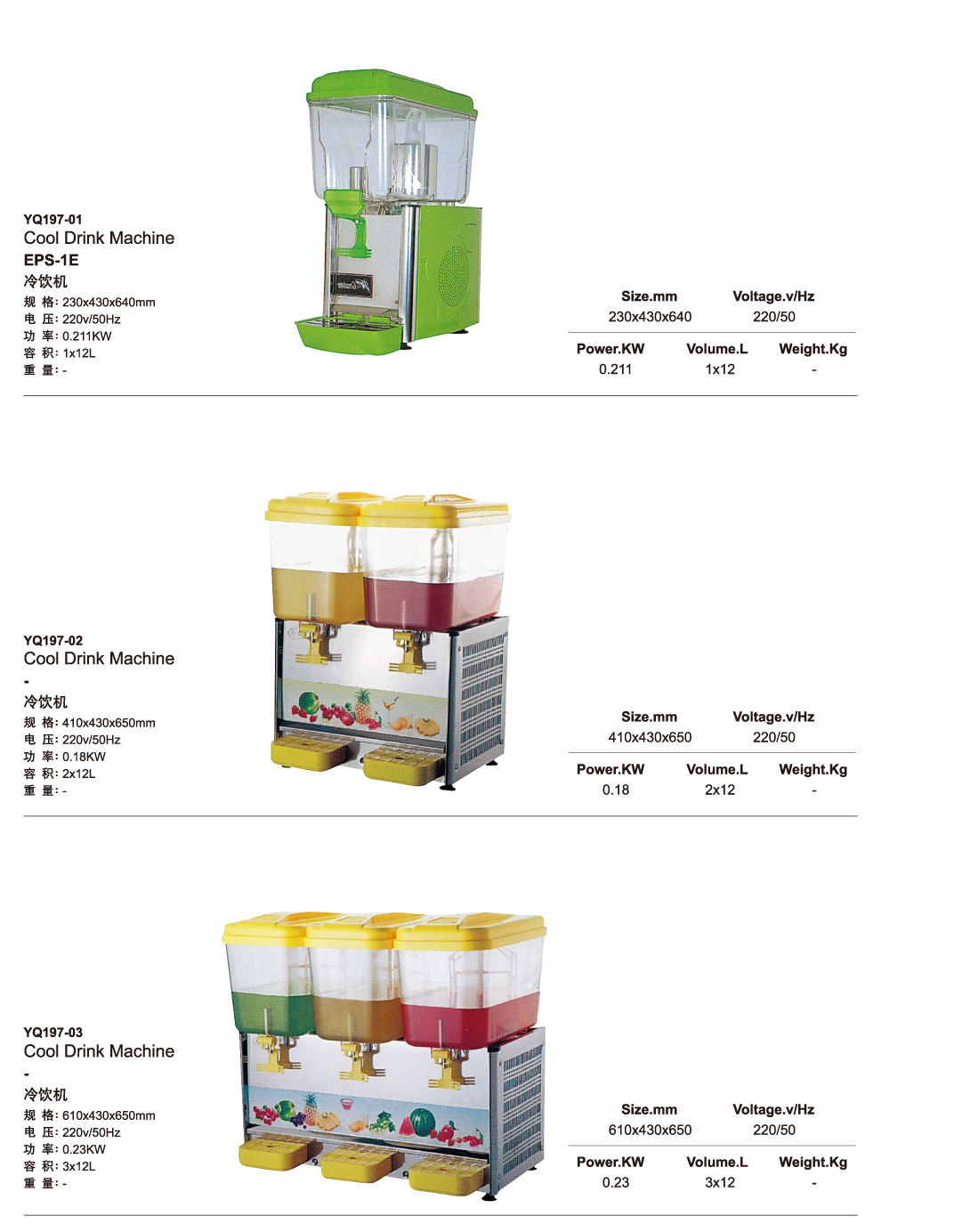 YQ197-01
Cool Drink Machine
EPS-1E
冷饮机
规 格: 230x430x640mm
电 压: 220v/50Hz
功 率: 0.211KW
容 积: 1x12L
重 量: -

| Size.mm | Voltage.v/Hz |
|---|---|
| 230x430x640 | 220/50 |

| Power.KW | Volume.L | Weight.Kg |
|---|---|---|
| 0.211 | 1x12 | - |

YQ197-02
Cool Drink Machine
-
冷饮机
规 格: 410x430x650mm
电 压: 220v/50Hz
功 率: 0.18KW
容 积: 2x12L
重 量: -

| Size.mm | Voltage.v/Hz |
|---|---|
| 410x430x650 | 220/50 |

| Power.KW | Volume.L | Weight.Kg |
|---|---|---|
| 0.18 | 2x12 | - |

YQ197-03
Cool Drink Machine
-
冷饮机
规 格: 610x430x650mm
电 压: 220v/50Hz
功 率: 0.23KW
容 积: 3x12L
重 量: -

| Size.mm | Voltage.v/Hz |
|---|---|
| 610x430x650 | 220/50 |

| Power.KW | Volume.L | Weight.Kg |
|---|---|---|
| 0.23 | 3x12 | - |